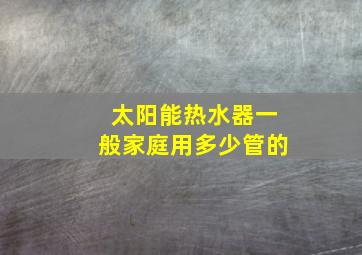 太阳能热水器一般家庭用多少管的